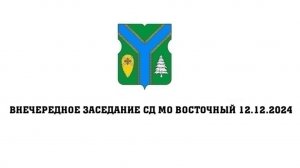 ВНЕЧЕРЕДНОЕ ЗАСЕДАНИЕ СД МО ВОСТОЧНЫЙ 12.12.2024